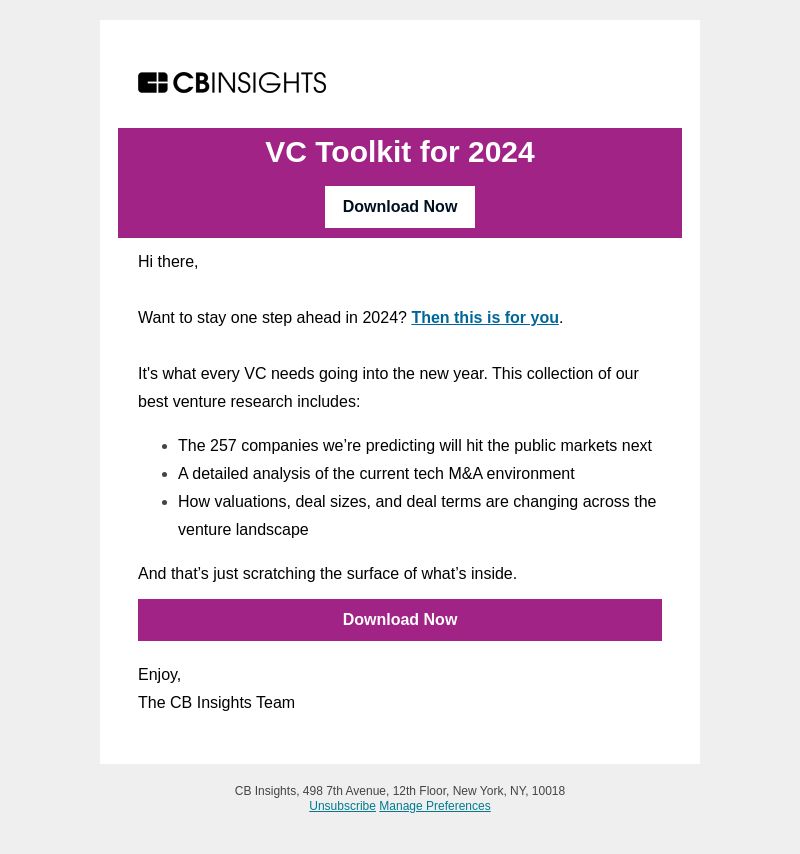 CBINSIGHTS

VC Toolkit for 2024

Download Now

Hi there,

Want to stay one step ahead in 2024? Then this is for you.

It's what every VC needs going into the new year. This collection of our best venture research includes:

- The 257 companies we're predicting will hit the public markets next
- A detailed analysis of the current tech M&A environment
- How valuations, deal sizes, and deal terms are changing across the venture landscape

And that's just scratching the surface of what's inside.

Download Now

Enjoy,
The CB Insights Team

CB Insights, 498 7th Avenue, 12th Floor, New York, NY, 10018
Unsubscribe Manage Preferences